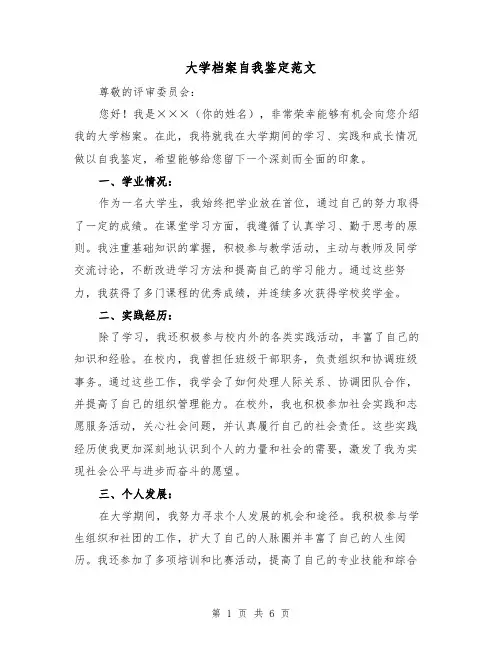 大学档案自我鉴定范文

尊敬的评审委员会：

您好！我是×××（你的姓名），非常荣幸能够有机会向您介绍我的大学档案。在此，我将就我在大学期间的学习、实践和成长情况做以自我鉴定，希望能够给您留下一个深刻而全面的印象。

一、学业情况：

作为一名大学生，我始终把学业放在首位，通过自己的努力取得了一定的成绩。在课堂学习方面，我遵循了认真学习、勤于思考的原则。我注重基础知识的掌握，积极参与教学活动，主动与教师及同学交流讨论，不断改进学习方法和提高自己的学习能力。通过这些努力，我获得了多门课程的优秀成绩，并连续多次获得学校奖学金。

二、实践经历：

除了学习，我还积极参与校内外的各类实践活动，丰富了自己的知识和经验。在校内，我曾担任班级干部职务，负责组织和协调班级事务。通过这些工作，我学会了如何处理人际关系、协调团队合作，并提高了自己的组织管理能力。在校外，我也积极参加社会实践和志愿服务活动，关心社会问题，并认真履行自己的社会责任。这些实践经历使我更加深刻地认识到个人的力量和社会的需要，激发了我为实现社会公平与进步而奋斗的愿望。

三、个人发展：

在大学期间，我努力寻求个人发展的机会和途径。我积极参与学生组织和社团的工作，扩大了自己的人脉圈并丰富了自己的人生阅历。我还参加了多项培训和比赛活动，提高了自己的专业技能和综合

第 1 页 共 6 页